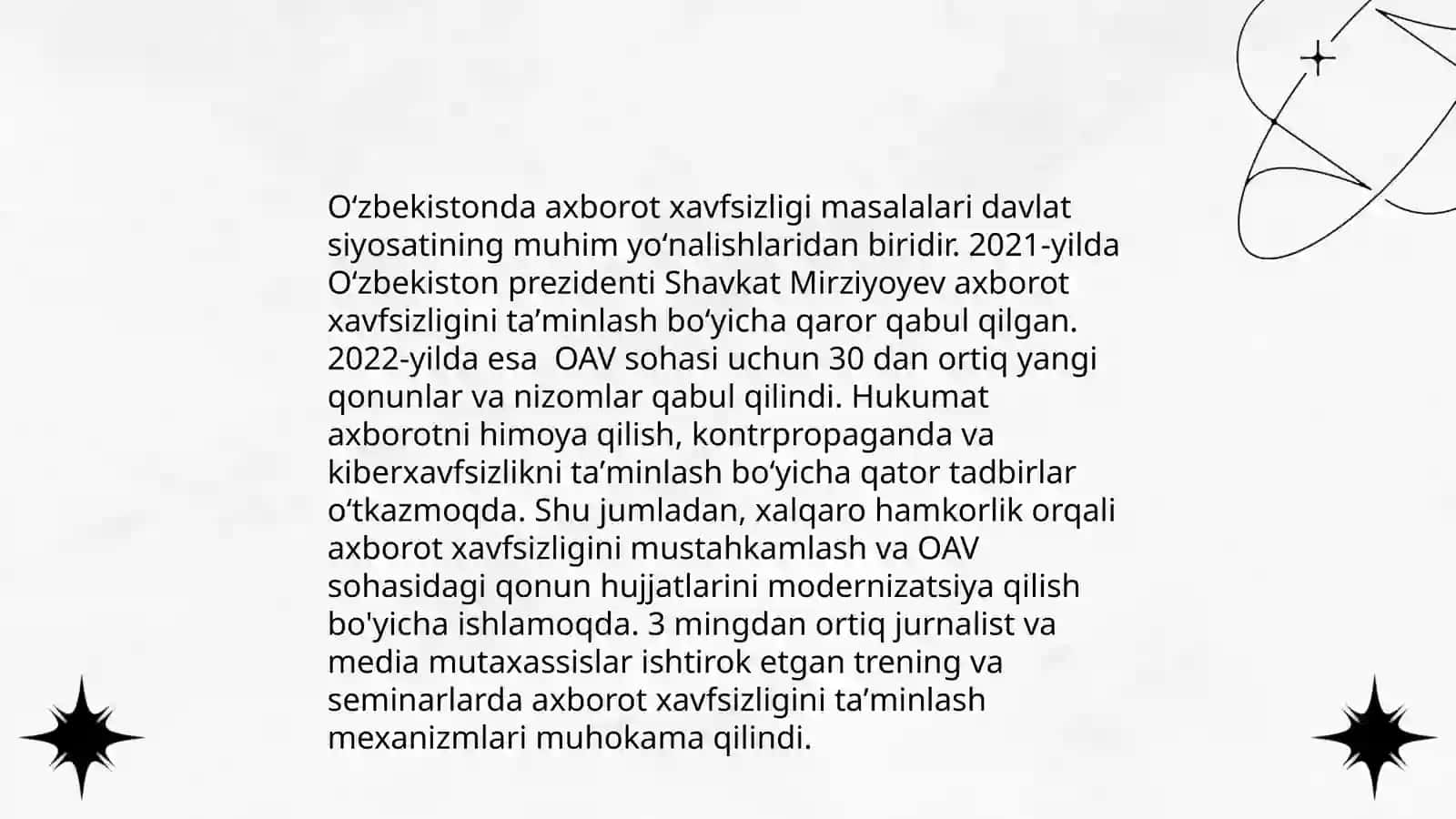 O‘zbekistonda axborot xavfsizligi masalalari davlat siyosatining muhim yo‘nalishlaridan biridir. 2021-yilda O‘zbekiston prezidenti Shavkat Mirziyoyev axborot xavfsizligini ta’minlash bo‘yicha qaror qabul qilgan. 2022-yilda esa  OAV sohasi uchun 30 dan ortiq yangi qonunlar va nizomlar qabul qilindi. Hukumat axborotni himoya qilish, kontrpropaganda va kiberxavfsizlikni ta’minlash bo‘yicha qator tadbirlar o‘tkazmoqda. Shu jumladan, xalqaro hamkorlik orqali axborot xavfsizligini mustahkamlash va OAV sohasidagi qonun hujjatlarini modernizatsiya qilish bo'yicha ishlamoqda. 3 mingdan ortiq jurnalist va media mutaxassislar ishtirok etgan trening va seminarlarda axborot xavfsizligini ta’minlash mexanizmlari muhokama qilindi.